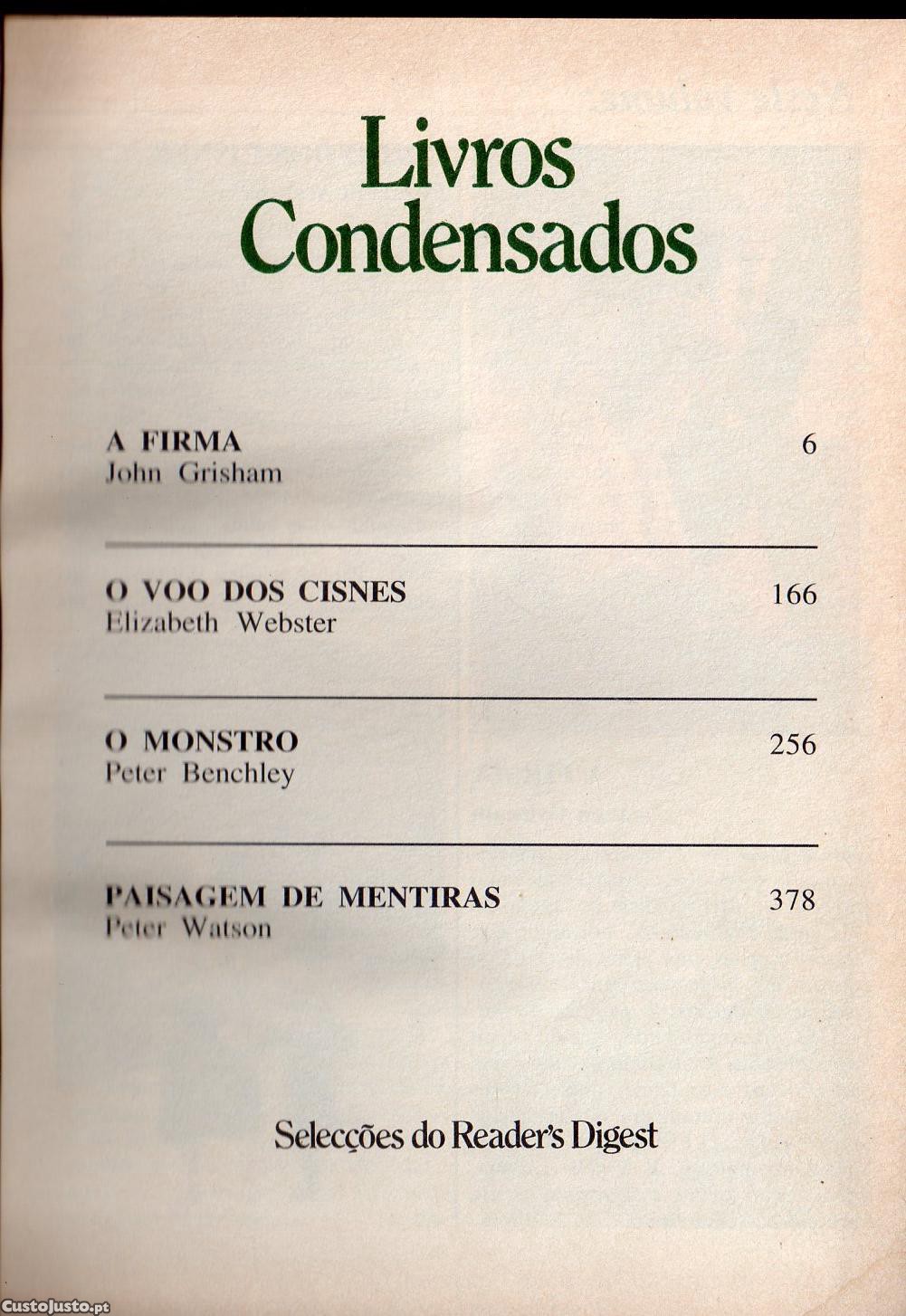 Livros Condensados

A FIRMA 6
John Grisham

O VOO DOS CISNES 166
Elizabeth Webster

O MONSTRO 256
Peter Benchley

PAISAGEM DE MENTIRAS 378
Peter Watson

Selecções do Reader's Digest

CustoJusto.pt